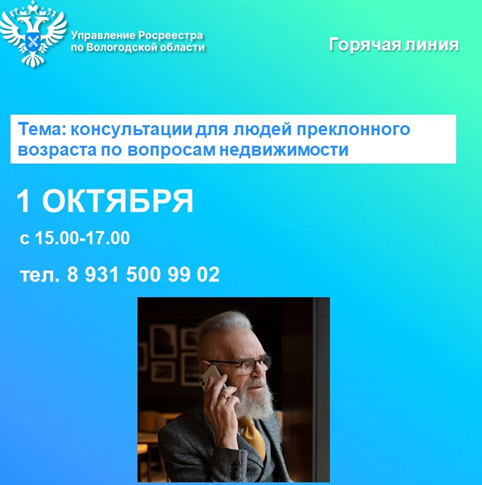 Управление Росреестра по Вологодской области

Горячая линия

Тема: консультации для людей преклонного возраста по вопросам недвижимости

1 ОКТЯБРЯ

с 15.00-17.00

тел. 8 931 500 99 02